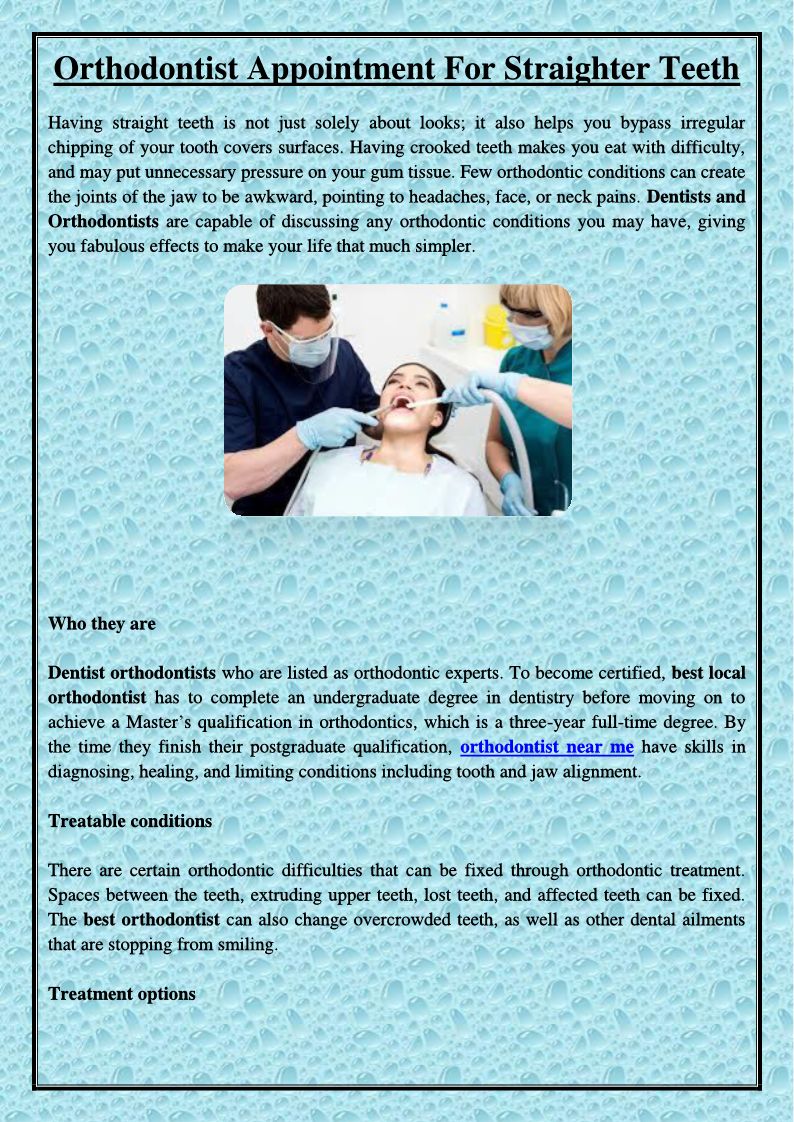 Orthodontist Appointment For Straighter Teeth

Having straight teeth is not just solely about looks; it also helps you bypass irregular chipping of your tooth covers surfaces. Having crooked teeth makes you eat with difficulty, and may put unnecessary pressure on your gum tissue. Few orthodontic conditions can create the joints of the jaw to be awkward, pointing to headaches, face, or neck pains. Dentists and Orthodontists are capable of discussing any orthodontic conditions you may have, giving you fabulous effects to make your life that much simpler.

Who they are

Dentist orthodontists who are listed as orthodontic experts. To become certified, best local orthodontist has to complete an undergraduate degree in dentistry before moving on to achieve a Master's qualification in orthodontics, which is a three-year full-time degree. By the time they finish their postgraduate qualification, orthodontist near me have skills in diagnosing, healing, and limiting conditions including tooth and jaw alignment.

Treatable conditions

There are certain orthodontic difficulties that can be fixed through orthodontic treatment. Spaces between the teeth, extruding upper teeth, lost teeth, and affected teeth can be fixed. The best orthodontist can also change overcrowded teeth, as well as other dental ailments that are stopping from smiling.

Treatment options